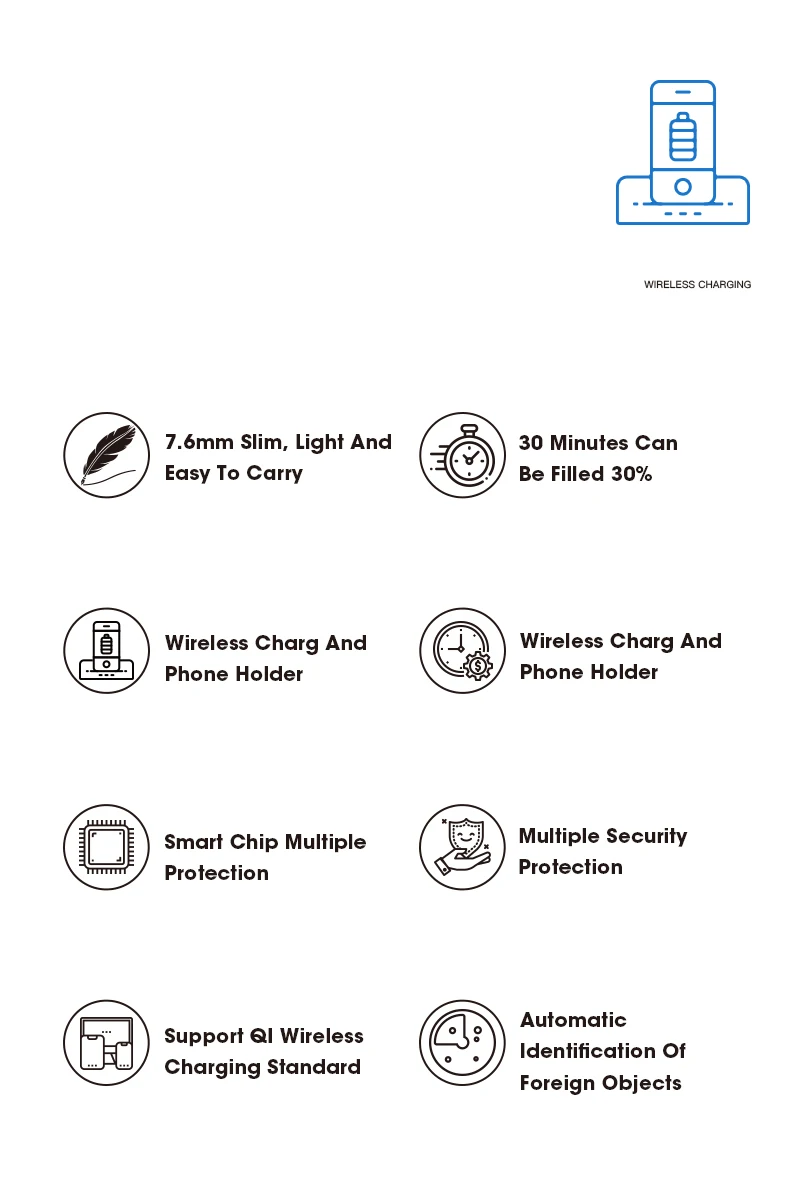 WIRELESS CHARGING

7.6mm Slim, Light And Easy To Carry

30 Minutes Can Be Filled 30%

Wireless Charg And Phone Holder

Wireless Charg And Phone Holder

Smart Chip Multiple Protection

Multiple Security Protection

Support QI Wireless Charging Standard

Automatic Identification Of Foreign Objects